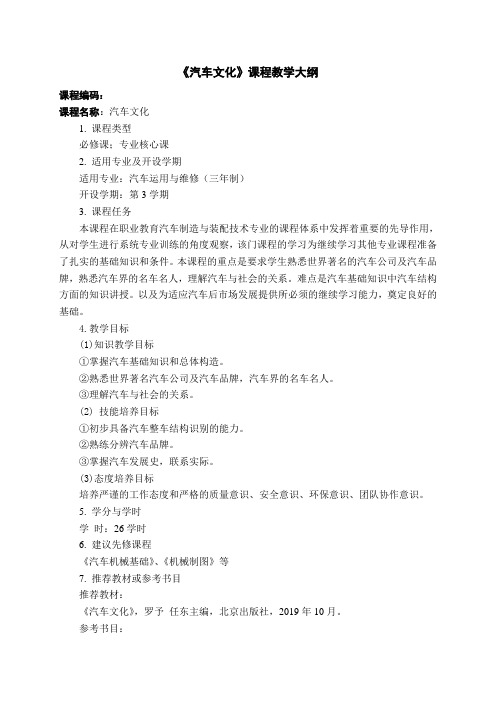 《汽车文化》课程教学大纲

课程编码：
课程名称：汽车文化

1. 课程类型

必修课：专业核心课

2. 适用专业及开设学期

适用专业：汽车运用与维修（三年制）

开设学期：第 3 学期

3. 课程任务

本课程在职业教育汽车制造与装配技术专业的课程体系中发挥着重要的先导作用，从对学生进行系统专业训练的角度观察，该门课程的学习为继续学习其他专业课程准备了扎实的基础知识和条件。本课程的重点是要求学生熟悉世界著名的汽车公司及汽车品牌，熟悉汽车界的名车名人，理解汽车与社会的关系。难点是汽车基础知识中汽车结构方面的知识讲授。以及为适应汽车后市场发展提供所必须的继续学习能力，奠定良好的基础。

4. 教学目标

(1)知识教学目标

①掌握汽车基础知识和总体构造。

②熟悉世界著名汽车公司及汽车品牌，汽车界的名车名人。

③理解汽车与社会的关系。

(2) 技能培养目标

①初步具备汽车整车结构识别的能力。

②熟练分辨汽车品牌。

③掌握汽车发展史，联系实际。

(3)态度培养目标

培养严谨的工作态度和严格的质量意识、安全意识、环保意识、团队协作意识。

5. 学分与学时

学 时：26 学时

6. 建议先修课程

《汽车机械基础》、《机械制图》等

7. 推荐教材或参考书目

推荐教材：

《汽车文化》，罗予 任东主编，北京出版社，2019 年 10 月。

参考书目：